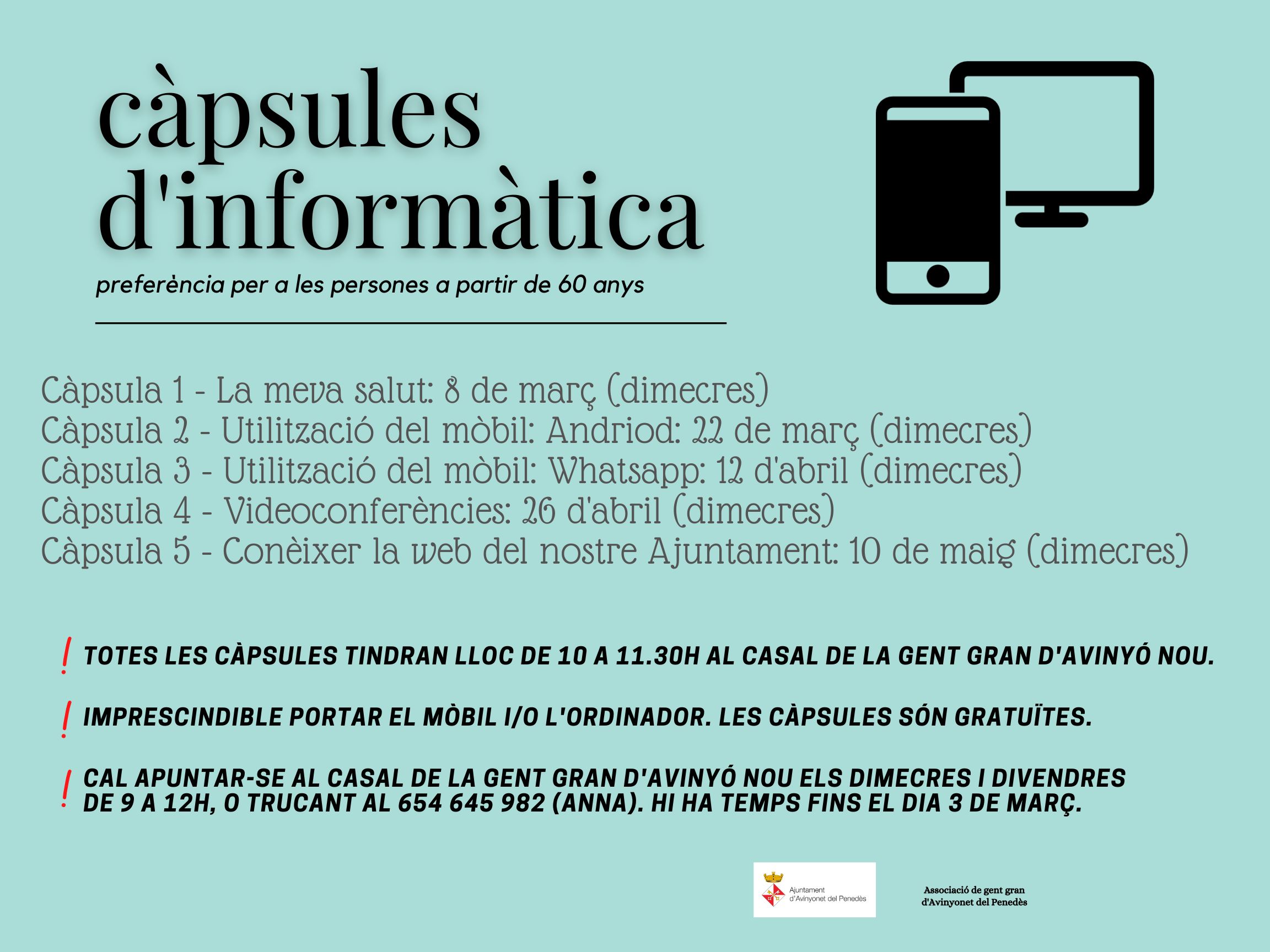 càpsules d'informàtica

preferència per a les persones a partir de 60 anys

Càpsula 1 - La meva salut: 8 de març (dimecres)
Càpsula 2 - Utilització del mòbil: Andriod: 22 de març (dimecres)
Càpsula 3 - Utilització del mòbil: Whatsapp: 12 d'abril (dimecres)
Càpsula 4 - Videoconferències: 26 d'abril (dimecres)
Càpsula 5 - Conèixer la web del nostre Ajuntament: 10 de maig (dimecres)

! TOTES LES CÀPSULES TINDRAN LLOC DE 10 A 11.30H AL CASAL DE LA GENT GRAN D'AVINYÓ NOU.

! IMPRESCINDIBLE PORTAR EL MÒBIL I/O L'ORDINADOR. LES CÀPSULES SÓN GRATUÏTES.

! CAL APUNTAR-SE AL CASAL DE LA GENT GRAN D'AVINYÓ NOU ELS DIMECRES I DIVENDRES DE 9 A 12H, O TRUCANT AL 654 645 982 (ANNA). HI HA TEMPS FINS EL DIA 3 DE MARÇ.

Ajuntament d'Avinyonet del Penedès

Associació de gent gran d'Avinyonet del Penedès